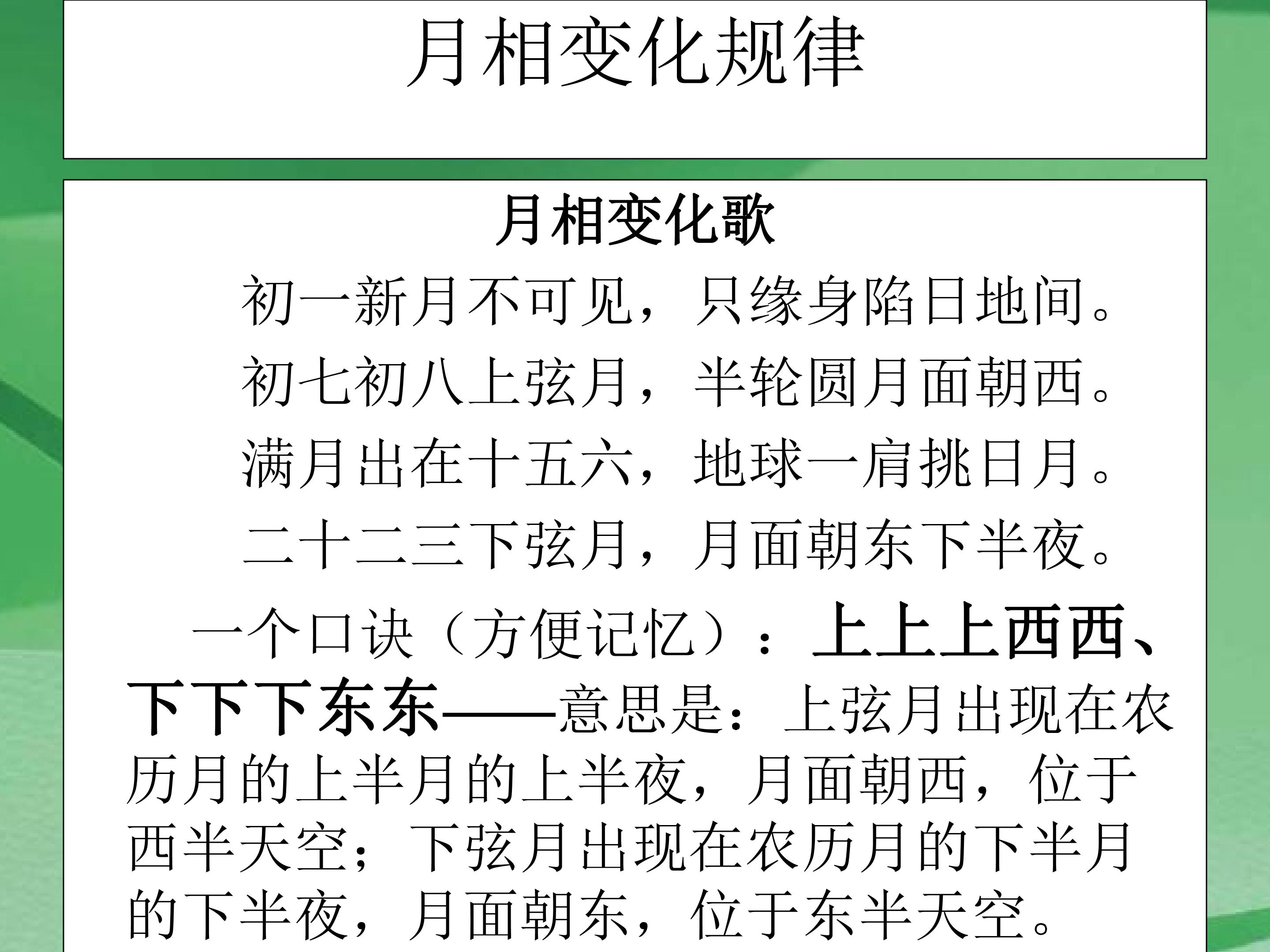 月相变化规律

月相变化歌

初一新月不可见，只缘身陷日地间。

初七初八上弦月，半轮圆月面朝西。

满月出在十五六，地球一肩挑日月。

二十二三下弦月，月面朝东下半夜。

一个口诀（方便记忆）：上上上西西、下下下东东——意思是：上弦月出现在农历月的上半月的上半夜，月面朝西，位于西半天空；下弦月出现在农历月的下半月的下半夜，月面朝东，位于东半天空。